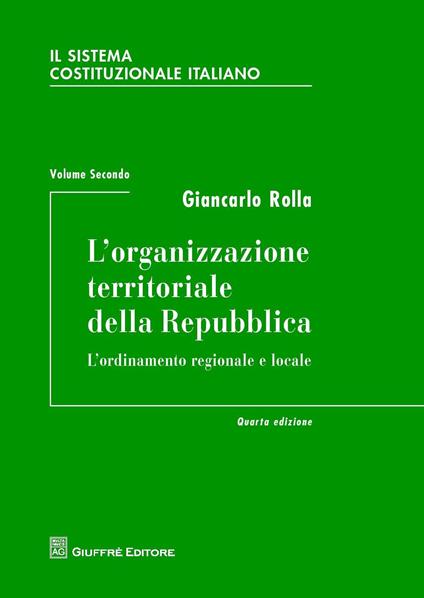 IL SISTEMA
COSTITUZIONALE ITALIANO

Volume Secondo

Giancarlo Rolla

L'organizzazione territoriale della Repubblica

L'ordinamento regionale e locale

Quarta edizione

AG

GIUFFRÈ EDITORE